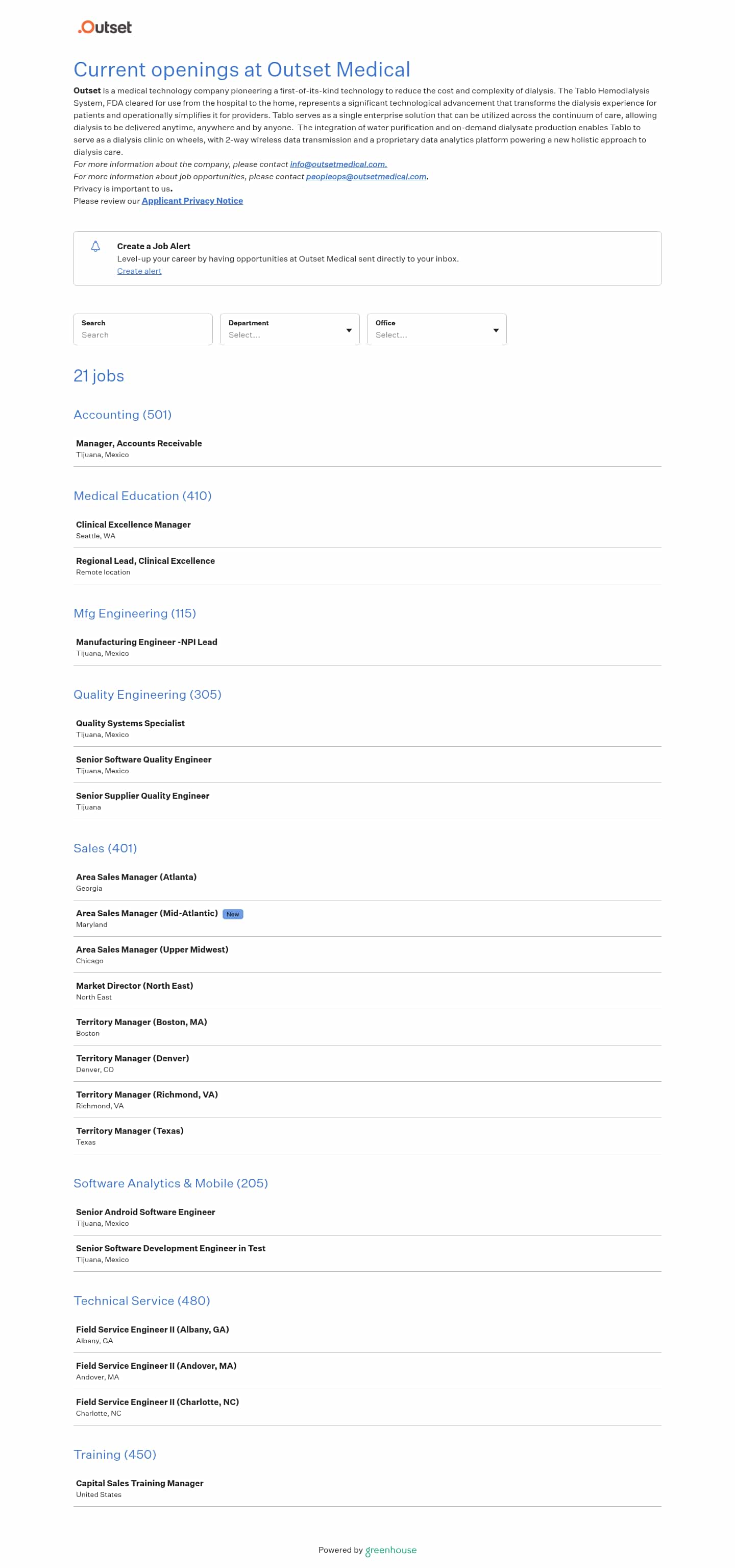 .Outset

Current openings at Outset Medical

Outset is a medical technology company pioneering a first-of-its-kind technology to reduce the cost and complexity of dialysis. The Tablo Hemodialysis System, FDA cleared for use from the hospital to the home, represents a significant technological advancement that transforms the dialysis experience for patients and operationally simplifies it for providers. Tablo serves as a single enterprise solution that can be utilized across the continuum of care, allowing dialysis to be delivered anytime, anywhere and by anyone. The integration of water purification and on-demand dialysate production enables Tablo to serve as a dialysis clinic on wheels, with 2-way wireless data transmission and a proprietary data analytics platform powering a new holistic approach to dialysis care.
For more information about the company, please contact info@outsetmedical.com.
For more information about job opportunities, please contact peopleops@outsetmedical.com.
Privacy is important to us.
Please review our Applicant Privacy Notice

Create a Job Alert
Level-up your career by having opportunities at Outset Medical sent directly to your inbox.
Create alert

Search
Search
Department
Select...
Office
Select...

21 jobs

Accounting (501)

Manager, Accounts Receivable
Tijuana, Mexico

Medical Education (410)

Clinical Excellence Manager
Seattle, WA

Regional Lead, Clinical Excellence
Remote location

Mfg Engineering (115)

Manufacturing Engineer -NPI Lead
Tijuana, Mexico

Quality Engineering (305)

Quality Systems Specialist
Tijuana, Mexico

Senior Software Quality Engineer
Tijuana, Mexico

Senior Supplier Quality Engineer
Tijuana

Sales (401)

Area Sales Manager (Atlanta)
Georgia

Area Sales Manager (Mid-Atlantic) New
Maryland

Area Sales Manager (Upper Midwest)
Chicago

Market Director (North East)
North East

Territory Manager (Boston, MA)
Boston

Territory Manager (Denver)
Denver, CO

Territory Manager (Richmond, VA)
Richmond, VA

Territory Manager (Texas)
Texas

Software Analytics & Mobile (205)

Senior Android Software Engineer
Tijuana, Mexico

Senior Software Development Engineer in Test
Tijuana, Mexico

Technical Service (480)

Field Service Engineer II (Albany, GA)
Albany, GA

Field Service Engineer II (Andover, MA)
Andover, MA

Field Service Engineer II (Charlotte, NC)
Charlotte, NC

Training (450)

Capital Sales Training Manager
United States

Powered by greenhouse